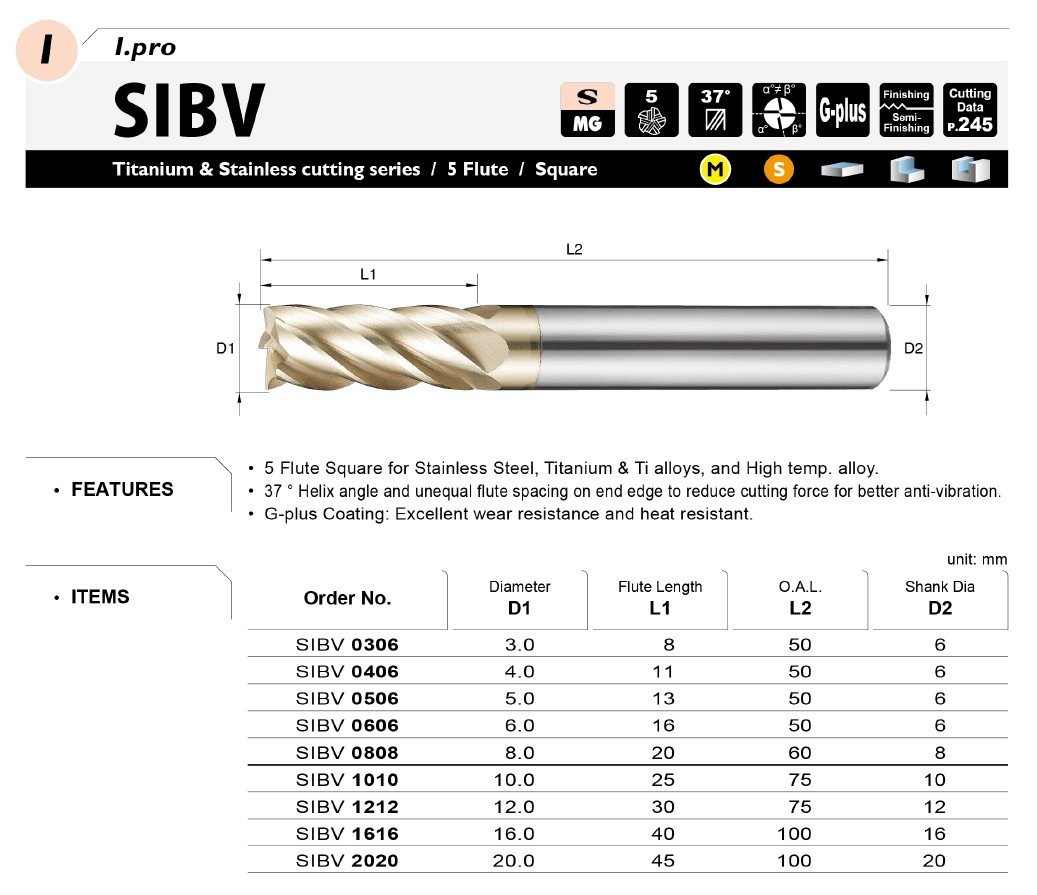 I

I.pro

SIBV

S MG

5

37°

α°≠β°

α° β°

G-plus

Finishing Semi-Finishing

Cutting Data P.245

Titanium & Stainless cutting series / 5 Flute / Square

M

S

L2

L1

D1

D2

• FEATURES

• 5 Flute Square for Stainless Steel, Titanium & Ti alloys, and High temp. alloy.
• 37 ° Helix angle and unequal flute spacing on end edge to reduce cutting force for better anti-vibration.
• G-plus Coating: Excellent wear resistance and heat resistant.

unit: mm

• ITEMS

| Order No. | Diameter D1 | Flute Length L1 | O.A.L. L2 | Shank Dia D2 |
|---|---|---|---|---|
| SIBV 0306 | 3.0 | 8 | 50 | 6 |
| SIBV 0406 | 4.0 | 11 | 50 | 6 |
| SIBV 0506 | 5.0 | 13 | 50 | 6 |
| SIBV 0606 | 6.0 | 16 | 50 | 6 |
| SIBV 0808 | 8.0 | 20 | 60 | 8 |
| SIBV 1010 | 10.0 | 25 | 75 | 10 |
| SIBV 1212 | 12.0 | 30 | 75 | 12 |
| SIBV 1616 | 16.0 | 40 | 100 | 16 |
| SIBV 2020 | 20.0 | 45 | 100 | 20 |